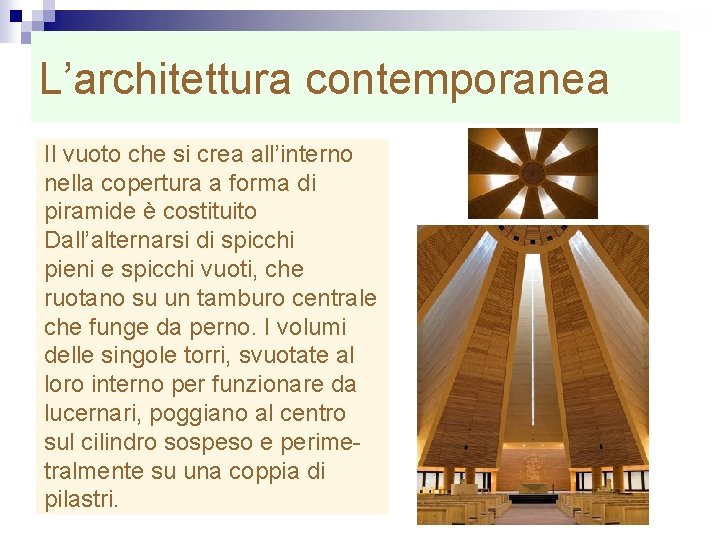 L’architettura contemporanea

Il vuoto che si crea all’interno nella copertura a forma di piramide è costituito Dall’alternarsi di spicchi pieni e spicchi vuoti, che ruotano su un tamburo centrale che funge da perno. I volumi delle singole torri, svuotate al loro interno per funzionare da lucernari, poggiano al centro sul cilindro sospeso e perimetralmente su una coppia di pilastri.